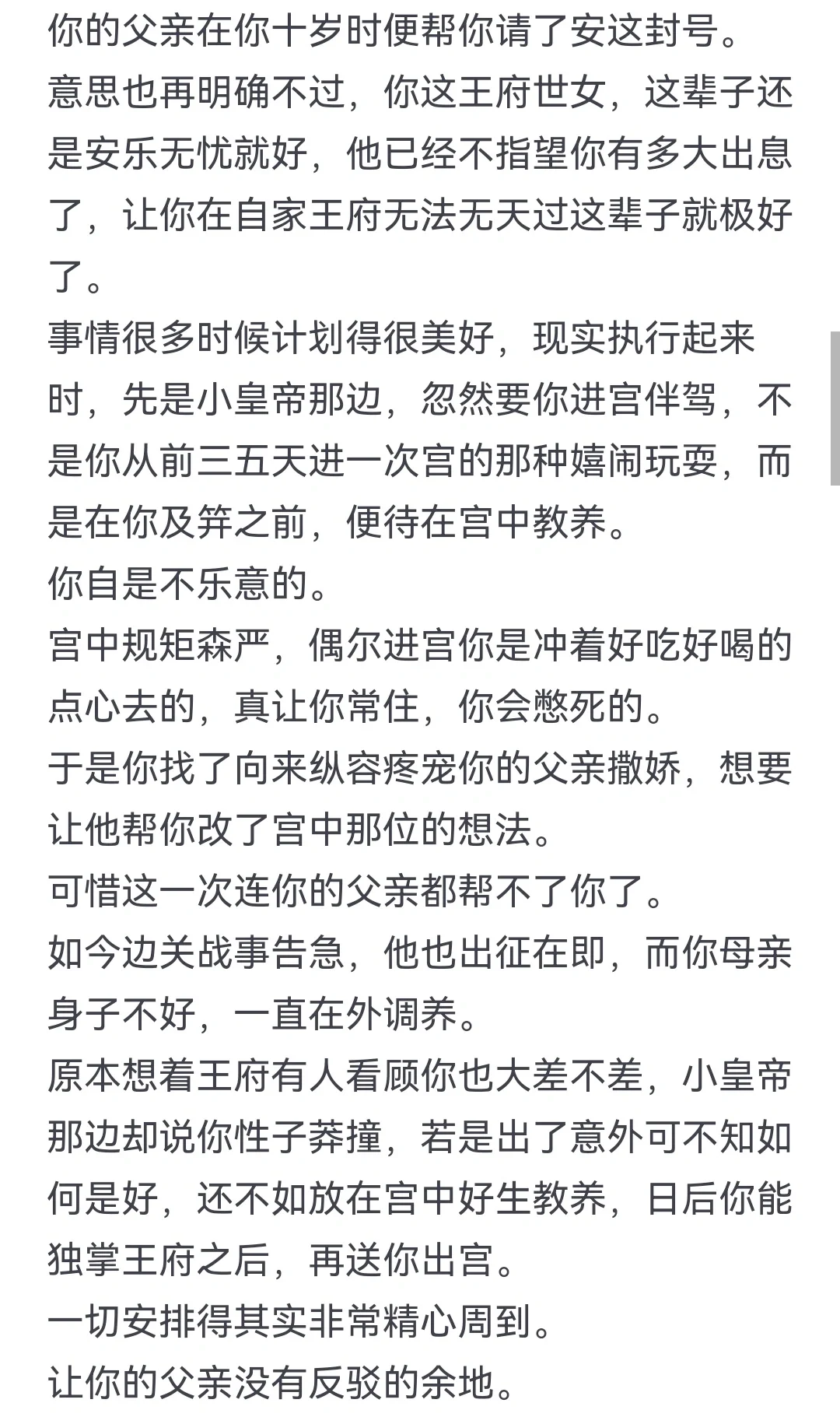 你的父亲在你十岁时便帮你请了安这封号。
意思也再明确不过，你这王府世女，这辈子还是安乐无忧就好，他已经不指望你有多大出息了，让你在自家王府无法无天过这辈子就极好了。
事情很多时候计划得很美好，现实执行起来时，先是小皇帝那边，忽然要你进宫伴驾，不是你从前三五天进一次宫的那种嬉闹玩耍，而是在你及笄之前，便待在宫中教养。
你自是不乐意的。
宫中规矩森严，偶尔进宫你是冲着好吃好喝的点心去的，真让你常住，你会憋死的。
于是你找了向来纵容疼宠你的父亲撒娇，想要让他帮你改了宫中那位的想法。
可惜这一次连你的父亲都帮不了你了。
如今边关战事告急，他也出征在即，而你母亲身子不好，一直在外调养。
原本想着王府有人看顾你也大差不差，小皇帝那边却说你性子莽撞，若是出了意外可不知如何是好，还不如放在宫中好生教养，日后你能独掌王府之后，再送你出宫。
一切安排得其实非常精心周到。
让你的父亲没有反驳的余地。